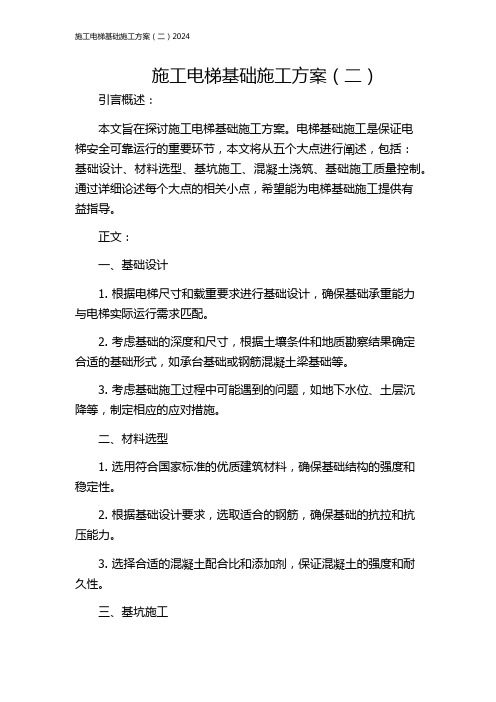 施工电梯基础施工方案（二）2024

施工电梯基础施工方案（二）

引言概述：

本文旨在探讨施工电梯基础施工方案。电梯基础施工是保证电梯安全可靠运行的重要环节，本文将从五个大点进行阐述，包括：基础设计、材料选型、基坑施工、混凝土浇筑、基础施工质量控制。通过详细论述每个大点的相关小点，希望能为电梯基础施工提供有益指导。

正文：

一、基础设计

1. 根据电梯尺寸和载重要求进行基础设计，确保基础承重能力与电梯实际运行需求匹配。

2. 考虑基础的深度和尺寸，根据土壤条件和地质勘察结果确定合适的基础形式，如承台基础或钢筋混凝土梁基础等。

3. 考虑基础施工过程中可能遇到的问题，如地下水位、土层沉降等，制定相应的应对措施。

二、材料选型

1. 选用符合国家标准的优质建筑材料，确保基础结构的强度和稳定性。

2. 根据基础设计要求，选取适合的钢筋，确保基础的抗拉和抗压能力。

3. 选择合适的混凝土配合比和添加剂，保证混凝土的强度和耐久性。

三、基坑施工